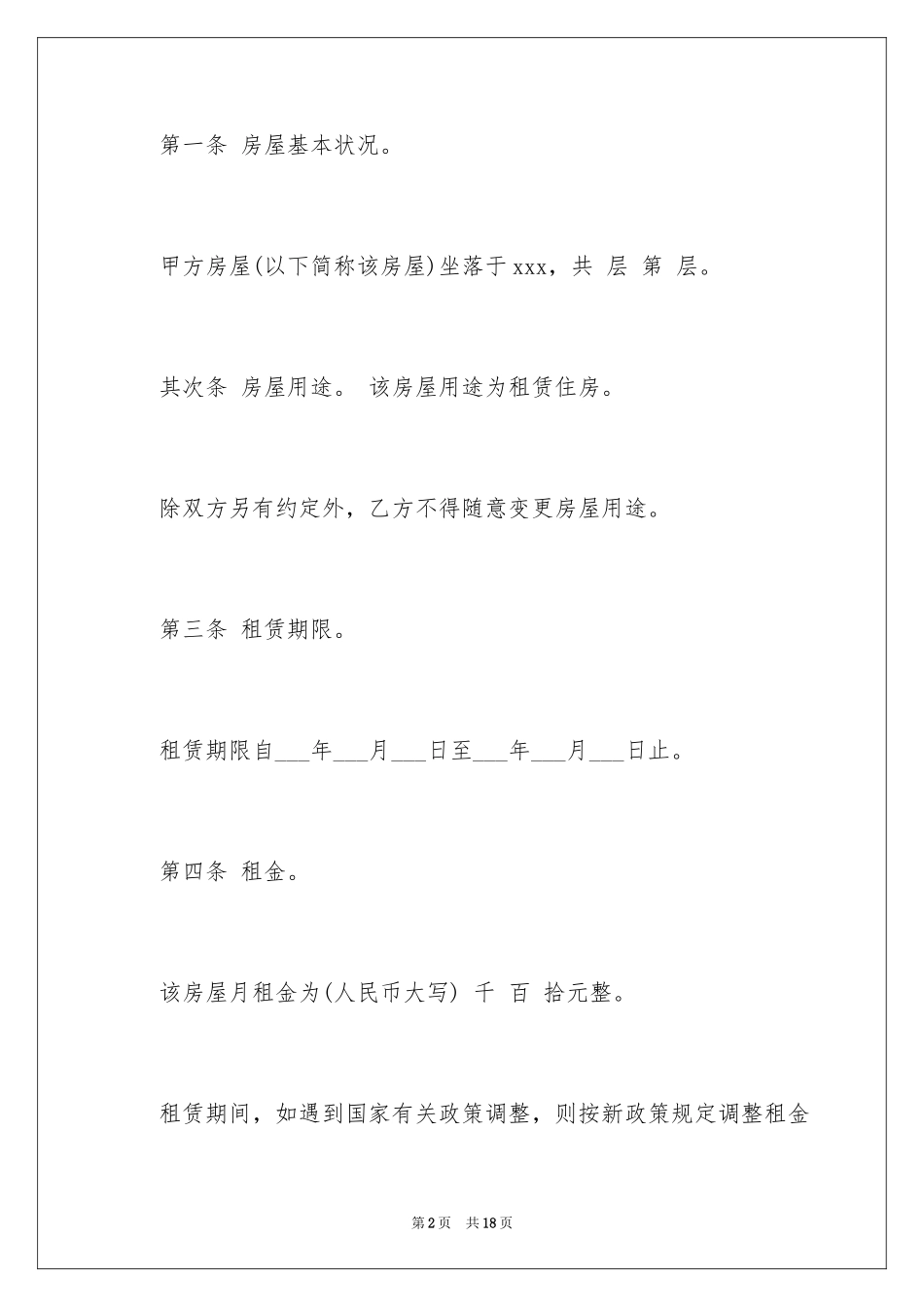 第一条 房屋基本状况。

甲方房屋(以下简称该房屋)坐落于 xxx，共 层 第 层。

其次条 房屋用途。 该房屋用途为租赁住房。

除双方另有约定外，乙方不得随意变更房屋用途。

第三条 租赁期限。

租赁期限自___年___月___日至___年___月___日止。

第四条 租金。

该房屋月租金为(人民币大写) 千 百 拾元整。

租赁期间，如遇到国家有关政策调整，则按新政策规定调整租金

第 2 页 共 18 页